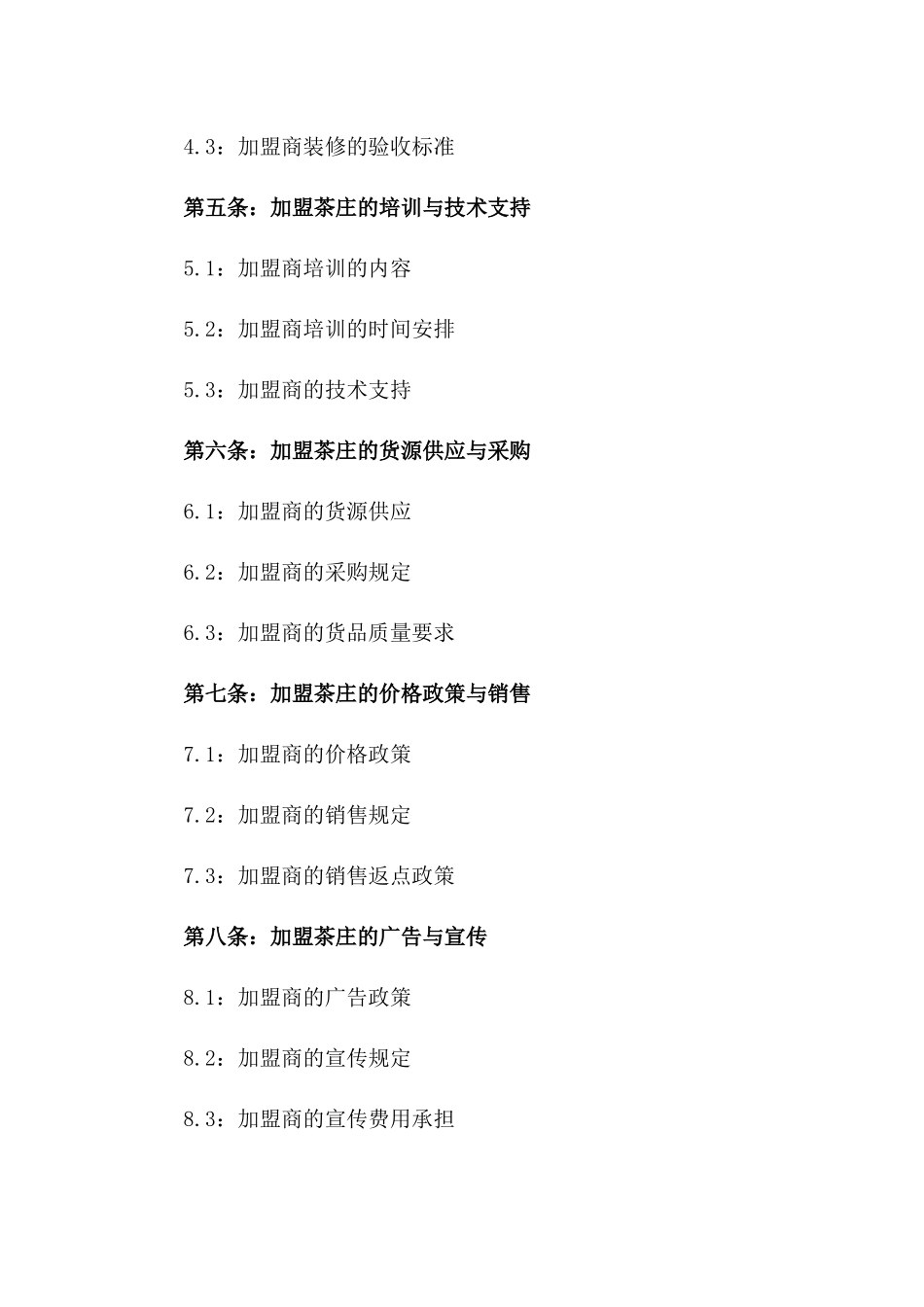 4.3：加盟商装修的验收标准

第五条：加盟茶庄的培训与技术支持

5.1：加盟商培训的内容

5.2：加盟商培训的时间安排

5.3：加盟商的技术支持

第六条：加盟茶庄的货源供应与采购

6.1：加盟商的货源供应

6.2：加盟商的采购规定

6.3：加盟商的货品质量要求

第七条：加盟茶庄的价格政策与销售

7.1：加盟商的价格政策

7.2：加盟商的销售规定

7.3：加盟商的销售返点政策

第八条：加盟茶庄的广告与宣传

8.1：加盟商的广告政策

8.2：加盟商的宣传规定

8.3：加盟商的宣传费用承担